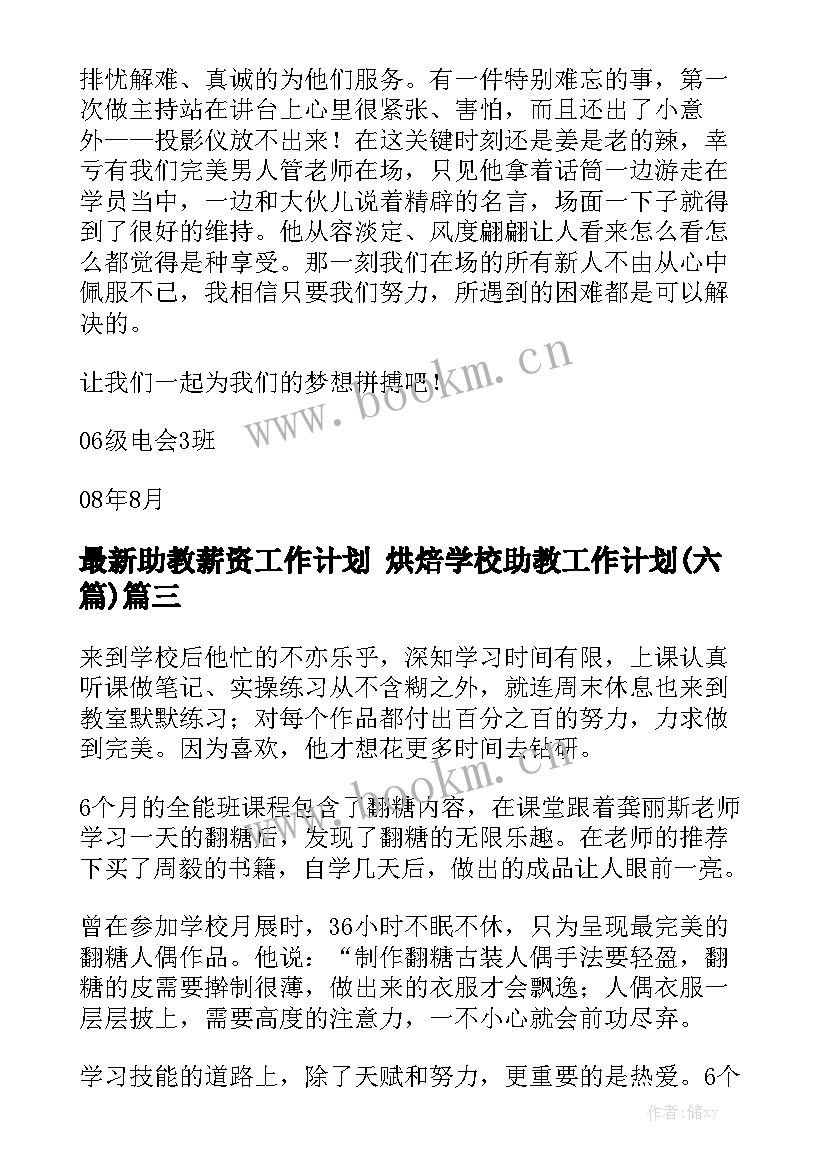 排忧解难、真诚的为他们服务。有一件特别难忘的事，第一次做主持站在讲台上心里很紧张、害怕，而且还出了小意外——投影仪放不出来！在这关键时刻还是姜是老的辣，幸亏有我们完美男人管老师在场，只见他拿着话筒一边游走在学员当中，一边和大伙儿说着精辟的名言，场面一下子就得到了很好的维持。他从容淡定、风度翩翩让人看来怎么看怎么都觉得是种享受。那一刻我们在场的所有新人不由从心中佩服不已，我相信只要我们努力，所遇到的困难都是可以解决的。

让我们一起为我们的梦想拼搏吧！

06级电会3班

08年8月

最新助教薪资工作计划 烘焙学校助教工作计划(六篇)篇三

来到学校后他忙的不亦乐乎，深知学习时间有限，上课认真听课做笔记、实操练习从不含糊之外，就连周末休息也来到教室默默练习；对每个作品都付出百分之百的努力，力求做到完美。因为喜欢，他才想花更多时间去钻研。

6个月的全能班课程包含了翻糖内容，在课堂跟着龚丽斯老师学习一天的翻糖后，发现了翻糖的无限乐趣。在老师的推荐下买了周毅的书籍，自学几天后，做出的成品让人眼前一亮。

曾在参加学校月展时，36小时不眠不休，只为呈现最完美的翻糖人偶作品。他说：“制作翻糖古装人偶手法要轻盈，翻糖的皮需要擀制很薄，做出来的衣服才会飘逸；人偶衣服一层层披上，需要高度的注意力，一不小心就会前功尽弃。

学习技能的道路上，除了天赋和努力，更重要的是热爱。6个

www.bookm.cn

www.bookm.cn

作者：储xy